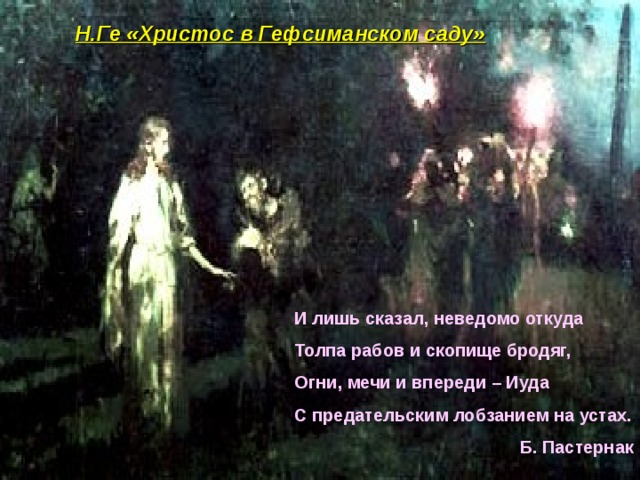 Н.Ге «Христос в Гефсиманском саду»

И лишь сказал, неведомо откуда
Толпа рабов и скопище бродяг,
Огни, мечи и впереди – Иуда
С предательским лобзанием на устах.

Б. Пастернак